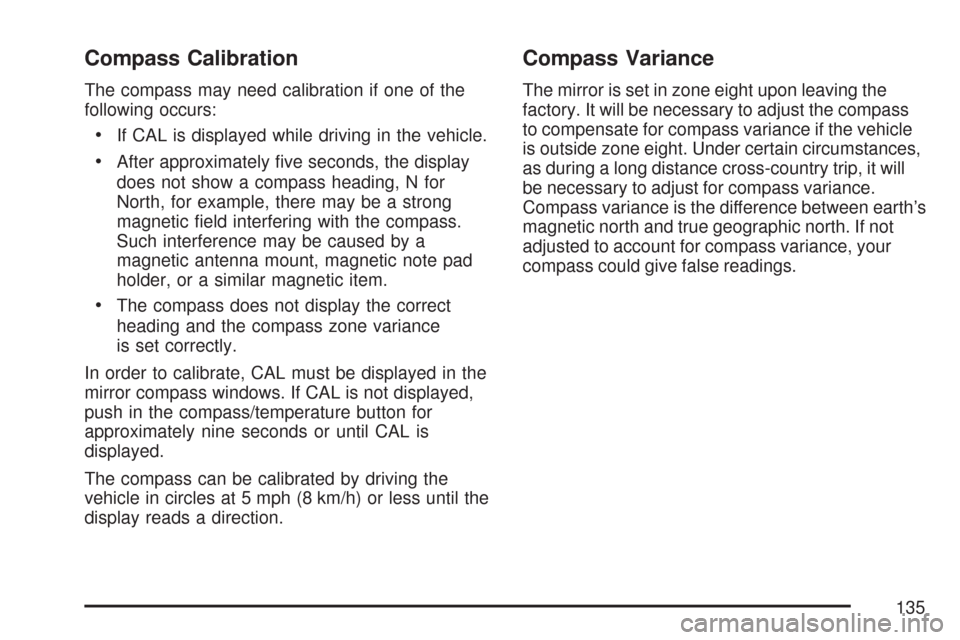 Compass Calibration

The compass may need calibration if one of the following occurs:

• If CAL is displayed while driving in the vehicle.

• After approximately five seconds, the display does not show a compass heading, N for North, for example, there may be a strong magnetic field interfering with the compass. Such interference may be caused by a magnetic antenna mount, magnetic note pad holder, or a similar magnetic item.

• The compass does not display the correct heading and the compass zone variance is set correctly.

In order to calibrate, CAL must be displayed in the mirror compass windows. If CAL is not displayed, push in the compass/temperature button for approximately nine seconds or until CAL is displayed.

The compass can be calibrated by driving the vehicle in circles at 5 mph (8 km/h) or less until the display reads a direction.

Compass Variance

The mirror is set in zone eight upon leaving the factory. It will be necessary to adjust the compass to compensate for compass variance if the vehicle is outside zone eight. Under certain circumstances, as during a long distance cross-country trip, it will be necessary to adjust for compass variance. Compass variance is the difference between earth's magnetic north and true geographic north. If not adjusted to account for compass variance, your compass could give false readings.

135

carmanualsonline.info